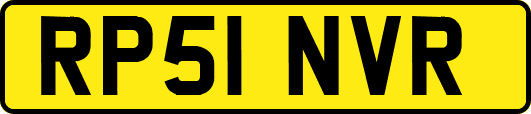 RP51 NVR